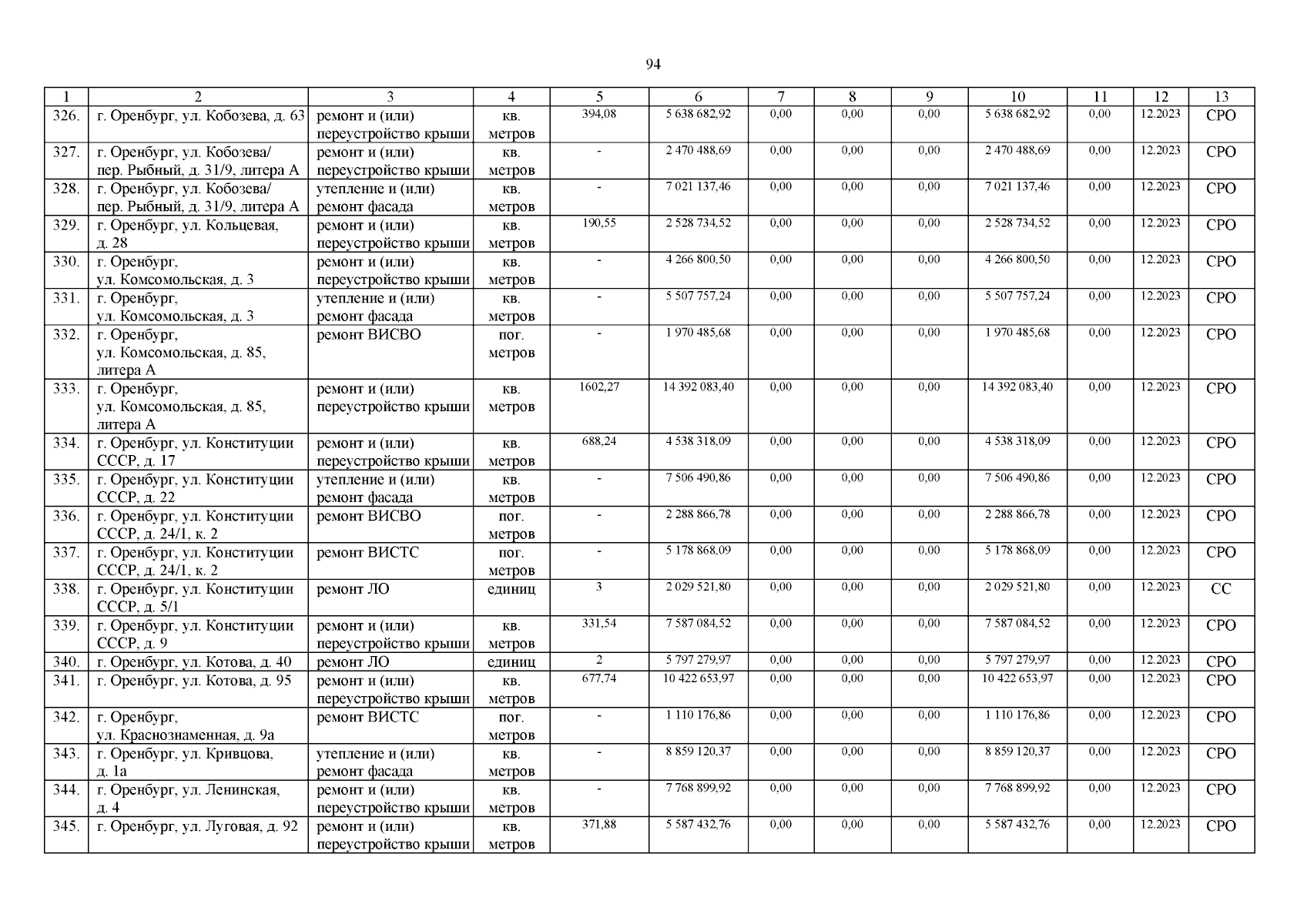 94

| 1 | 2 | 3 | 4 | 5 | 6 | 7 | 8 | 9 | 10 | 11 | 12 | 13 |
|---|---|---|---|---|---|---|---|---|---|---|---|---|
| 326. | г. Оренбург, ул. Кобозева, д. 63 | ремонт и (или) переустройство крыши | кв. метров | 394,08 | 5 638 682,92 | 0,00 | 0,00 | 0,00 | 5 638 682,92 | 0,00 | 12.2023 | СРО |
| 327. | г. Оренбург, ул. Кобозева/ пер. Рыбный, д. 31/9, литера А | ремонт и (или) переустройство крыши | кв. метров | - | 2 470 488,69 | 0,00 | 0,00 | 0,00 | 2 470 488,69 | 0,00 | 12.2023 | СРО |
| 328. | г. Оренбург, ул. Кобозева/ пер. Рыбный, д. 31/9, литера А | утепление и (или) ремонт фасада | кв. метров | - | 7 021 137,46 | 0,00 | 0,00 | 0,00 | 7 021 137,46 | 0,00 | 12.2023 | СРО |
| 329. | г. Оренбург, ул. Кольцевая, д. 28 | ремонт и (или) переустройство крыши | кв. метров | 190,55 | 2 528 734,52 | 0,00 | 0,00 | 0,00 | 2 528 734,52 | 0,00 | 12.2023 | СРО |
| 330. | г. Оренбург, ул. Комсомольская, д. 3 | ремонт и (или) переустройство крыши | кв. метров | - | 4 266 800,50 | 0,00 | 0,00 | 0,00 | 4 266 800,50 | 0,00 | 12.2023 | СРО |
| 331. | г. Оренбург, ул. Комсомольская, д. 3 | утепление и (или) ремонт фасада | кв. метров | - | 5 507 757,24 | 0,00 | 0,00 | 0,00 | 5 507 757,24 | 0,00 | 12.2023 | СРО |
| 332. | г. Оренбург, ул. Комсомольская, д. 85, литера А | ремонт ВИСВО | пог. метров | - | 1 970 485,68 | 0,00 | 0,00 | 0,00 | 1 970 485,68 | 0,00 | 12.2023 | СРО |
| 333. | г. Оренбург, ул. Комсомольская, д. 85, литера А | ремонт и (или) переустройство крыши | кв. метров | 1602,27 | 14 392 083,40 | 0,00 | 0,00 | 0,00 | 14 392 083,40 | 0,00 | 12.2023 | СРО |
| 334. | г. Оренбург, ул. Конституции СССР, д. 17 | ремонт и (или) переустройство крыши | кв. метров | 688,24 | 4 538 318,09 | 0,00 | 0,00 | 0,00 | 4 538 318,09 | 0,00 | 12.2023 | СРО |
| 335. | г. Оренбург, ул. Конституции СССР, д. 22 | утепление и (или) ремонт фасада | кв. метров | - | 7 506 490,86 | 0,00 | 0,00 | 0,00 | 7 506 490,86 | 0,00 | 12.2023 | СРО |
| 336. | г. Оренбург, ул. Конституции СССР, д. 24/1, к. 2 | ремонт ВИСВО | пог. метров | - | 2 288 866,78 | 0,00 | 0,00 | 0,00 | 2 288 866,78 | 0,00 | 12.2023 | СРО |
| 337. | г. Оренбург, ул. Конституции СССР, д. 24/1, к. 2 | ремонт ВИСТС | пог. метров | - | 5 178 868,09 | 0,00 | 0,00 | 0,00 | 5 178 868,09 | 0,00 | 12.2023 | СРО |
| 338. | г. Оренбург, ул. Конституции СССР, д. 5/1 | ремонт ЛО | единиц | 3 | 2 029 521,80 | 0,00 | 0,00 | 0,00 | 2 029 521,80 | 0,00 | 12.2023 | СС |
| 339. | г. Оренбург, ул. Конституции СССР, д. 9 | ремонт и (или) переустройство крыши | кв. метров | 331,54 | 7 587 084,52 | 0,00 | 0,00 | 0,00 | 7 587 084,52 | 0,00 | 12.2023 | СРО |
| 340. | г. Оренбург, ул. Котова, д. 40 | ремонт ЛО | единиц | 2 | 5 797 279,97 | 0,00 | 0,00 | 0,00 | 5 797 279,97 | 0,00 | 12.2023 | СРО |
| 341. | г. Оренбург, ул. Котова, д. 95 | ремонт и (или) переустройство крыши | кв. метров | 677,74 | 10 422 653,97 | 0,00 | 0,00 | 0,00 | 10 422 653,97 | 0,00 | 12.2023 | СРО |
| 342. | г. Оренбург, ул. Краснознаменная, д. 9а | ремонт ВИСТС | пог. метров | - | 1 110 176,86 | 0,00 | 0,00 | 0,00 | 1 110 176,86 | 0,00 | 12.2023 | СРО |
| 343. | г. Оренбург, ул. Кривцова, д. 1а | утепление и (или) ремонт фасада | кв. метров | - | 8 859 120,37 | 0,00 | 0,00 | 0,00 | 8 859 120,37 | 0,00 | 12.2023 | СРО |
| 344. | г. Оренбург, ул. Ленинская, д. 4 | ремонт и (или) переустройство крыши | кв. метров | - | 7 768 899,92 | 0,00 | 0,00 | 0,00 | 7 768 899,92 | 0,00 | 12.2023 | СРО |
| 345. | г. Оренбург, ул. Луговая, д. 92 | ремонт и (или) переустройство крыши | кв. метров | 371,88 | 5 587 432,76 | 0,00 | 0,00 | 0,00 | 5 587 432,76 | 0,00 | 12.2023 | СРО |